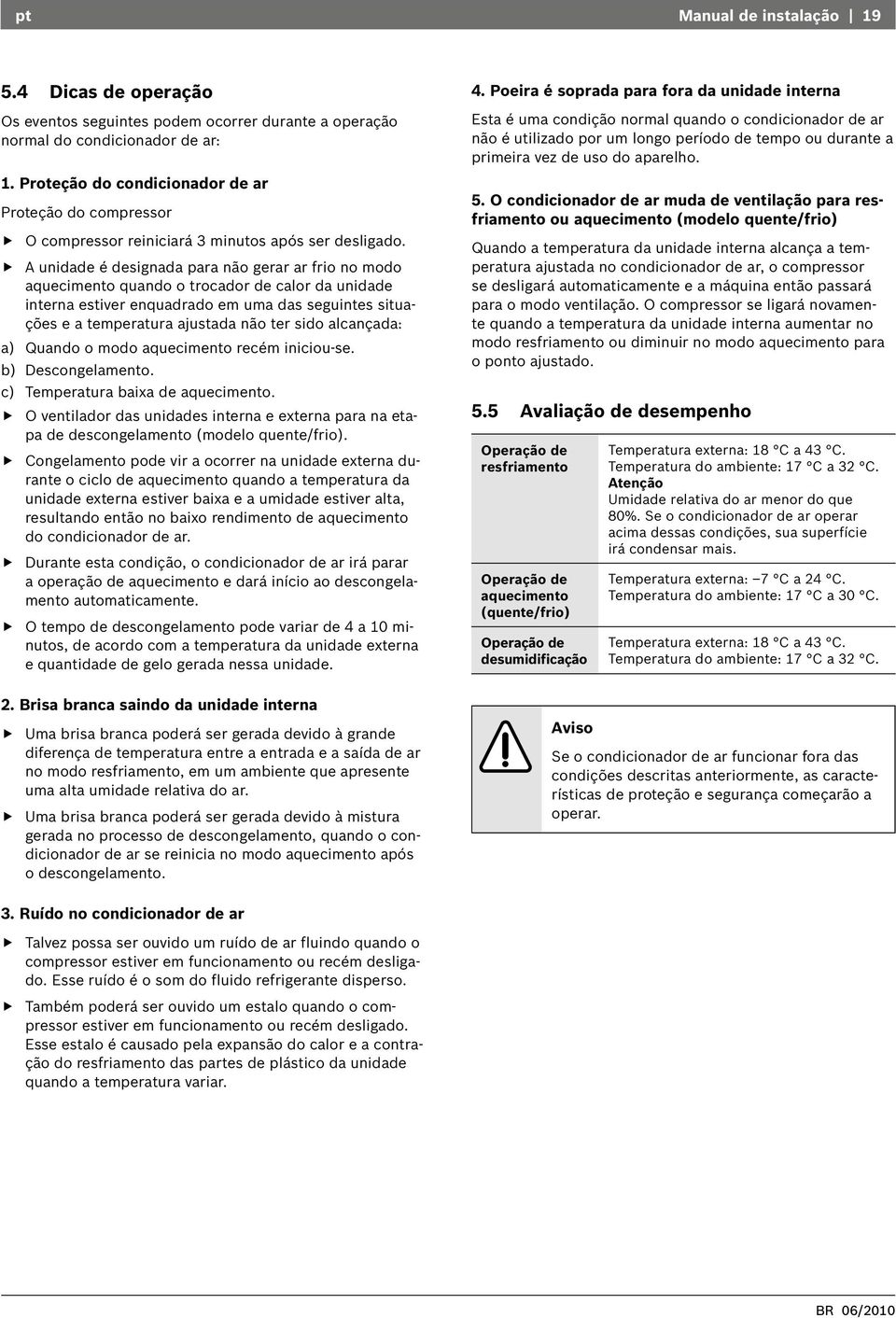 pt Manual de instalação | 19

5.4 Dicas de operação

Os eventos seguintes podem ocorrer durante a operação normal do condicionador de ar:

1. Proteção do condicionador de ar

Proteção do compressor

▶ O compressor reiniciará 3 minutos após ser desligado.

▶ A unidade é designada para não gerar ar frio no modo aquecimento quando o trocador de calor da unidade interna estiver enquadrado em uma das seguintes situações e a temperatura ajustada não ter sido alcançada:

a) Quando o modo aquecimento recém iniciou-se.

b) Descongelamento.

c) Temperatura baixa de aquecimento.

▶ O ventilador das unidades interna e externa para na etapa de descongelamento (modelo quente/frio).

▶ Congelamento pode vir a ocorrer na unidade externa durante o ciclo de aquecimento quando a temperatura da unidade externa estiver baixa e a umidade estiver alta, resultando então no baixo rendimento de aquecimento do condicionador de ar.

▶ Durante esta condição, o condicionador de ar irá parar a operação de aquecimento e dará início ao descongelamento automaticamente.

▶ O tempo de descongelamento pode variar de 4 a 10 minutos, de acordo com a temperatura da unidade externa e quantidade de gelo gerada nessa unidade.

2. Brisa branca saindo da unidade interna

▶ Uma brisa branca poderá ser gerada devido à grande diferença de temperatura entre a entrada e a saída de ar no modo resfriamento, em um ambiente que apresente uma alta umidade relativa do ar.

▶ Uma brisa branca poderá ser gerada devido à mistura gerada no processo de descongelamento, quando o condicionador de ar se reinicia no modo aquecimento após o descongelamento.

3. Ruído no condicionador de ar

▶ Talvez possa ser ouvido um ruído de ar fluindo quando o compressor estiver em funcionamento ou recém desligado. Esse ruído é o som do fluido refrigerante disperso.

▶ Também poderá ser ouvido um estalo quando o compressor estiver em funcionamento ou recém desligado. Esse estalo é causado pela expansão do calor e a contração do resfriamento das partes de plástico da unidade quando a temperatura variar.

4. Poeira é soprada para fora da unidade interna

Esta é uma condição normal quando o condicionador de ar não é utilizado por um longo período de tempo ou durante a primeira vez de uso do aparelho.

5. O condicionador de ar muda de ventilação para resfriamento ou aquecimento (modelo quente/frio)

Quando a temperatura da unidade interna alcança a temperatura ajustada no condicionador de ar, o compressor se desligará automaticamente e a máquina então passará para o modo ventilação. O compressor se ligará novamente quando a temperatura da unidade interna aumentar no modo resfriamento ou diminuir no modo aquecimento para o ponto ajustado.

5.5 Avaliação de desempenho

| | |
|---|---|
| Operação de resfriamento | Temperatura externa: 18 °C a 43 °C. Temperatura do ambiente: 17 °C a 32 °C. Atenção Umidade relativa do ar menor do que 80%. Se o condicionador de ar operar acima dessas condições, sua superfície irá condensar mais. |
| Operação de aquecimento (quente/frio) | Temperatura externa: –7 °C a 24 °C. Temperatura do ambiente: 17 °C a 30 °C. |
| Operação de desumidificação | Temperatura externa: 18 °C a 43 °C. Temperatura do ambiente: 17 °C a 32 °C. |

Aviso

Se o condicionador de ar funcionar fora das condições descritas anteriormente, as características de proteção e segurança começarão a operar.

BR 06/2010